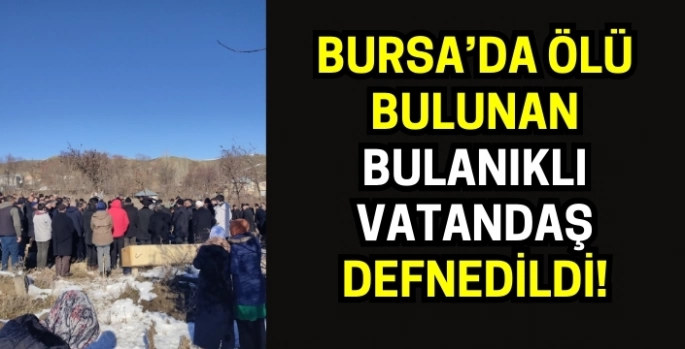 BURSA'DA ÖLÜ BULUNAN BULANIKLI VATANDAŞ DEFNEDİLDİ!